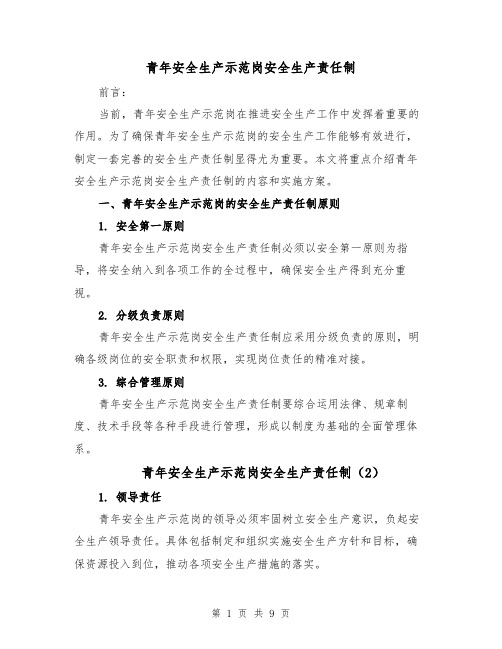 青年安全生产示范岗安全生产责任制

前言：

当前，青年安全生产示范岗在推进安全生产工作中发挥着重要的作用。为了确保青年安全生产示范岗的安全生产工作能够有效进行，制定一套完善的安全生产责任制显得尤为重要。本文将重点介绍青年安全生产示范岗安全生产责任制的内容和实施方案。

一、青年安全生产示范岗的安全生产责任制原则

1. 安全第一原则

青年安全生产示范岗安全生产责任制必须以安全第一原则为指导，将安全纳入到各项工作的全过程中，确保安全生产得到充分重视。

2. 分级负责原则

青年安全生产示范岗安全生产责任制应采用分级负责的原则，明确各级岗位的安全职责和权限，实现岗位责任的精准对接。

3. 综合管理原则

青年安全生产示范岗安全生产责任制要综合运用法律、规章制度、技术手段等各种手段进行管理，形成以制度为基础的全面管理体系。

青年安全生产示范岗安全生产责任制（2）

1. 领导责任

青年安全生产示范岗的领导必须牢固树立安全生产意识，负起安全生产领导责任。具体包括制定和组织实施安全生产方针和目标，确保资源投入到位，推动各项安全生产措施的落实。

第 1 页 共 9 页